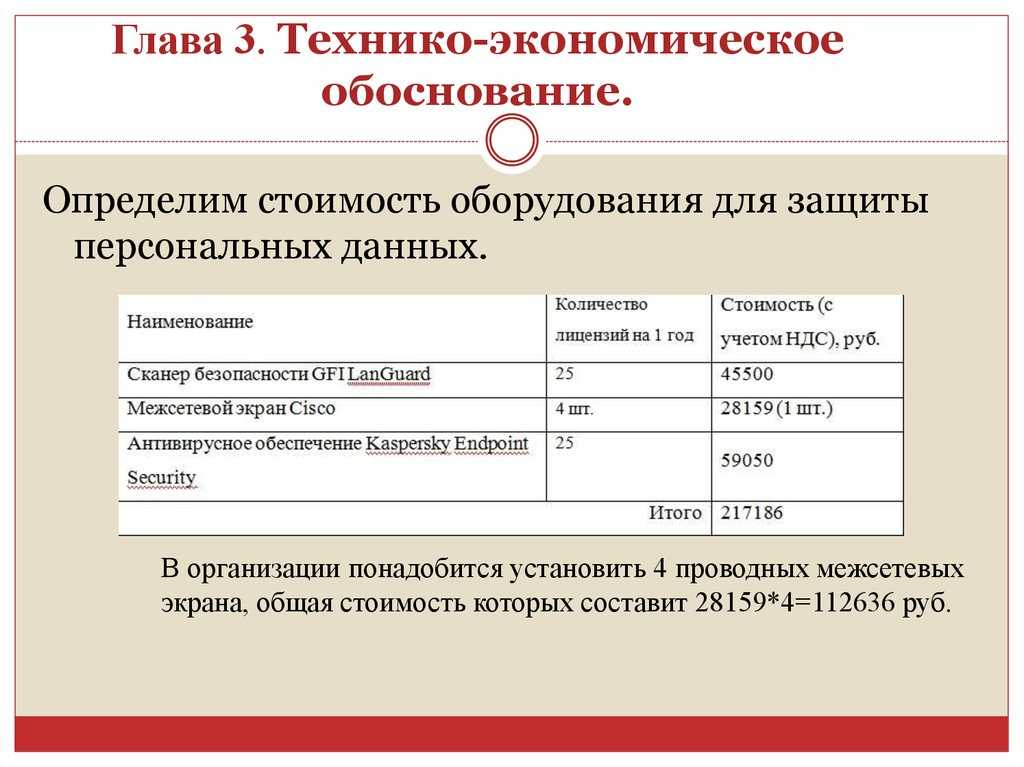 Глава 3. Технико-экономическое обоснование.

Определим стоимость оборудования для защиты персональных данных.

| Наименование | Количество лицензий на 1 год | Стоимость (с учетом НДС), руб. |
|---|---|---|
| Сканер безопасности GFI LanGuard | 25 | 45500 |
| Межсетевой экран Cisco | 4 шт. | 28159 (1 шт.) |
| Антивирусное обеспечение Kaspersky Endpoint Security | 25 | 59050 |
| | Итого | 217186 |

В организации понадобится установить 4 проводных межсетевых экрана, общая стоимость которых составит 28159*4=112636 руб.